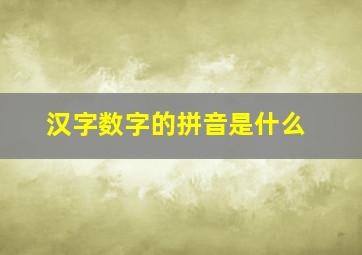 汉字数字的拼音是什么